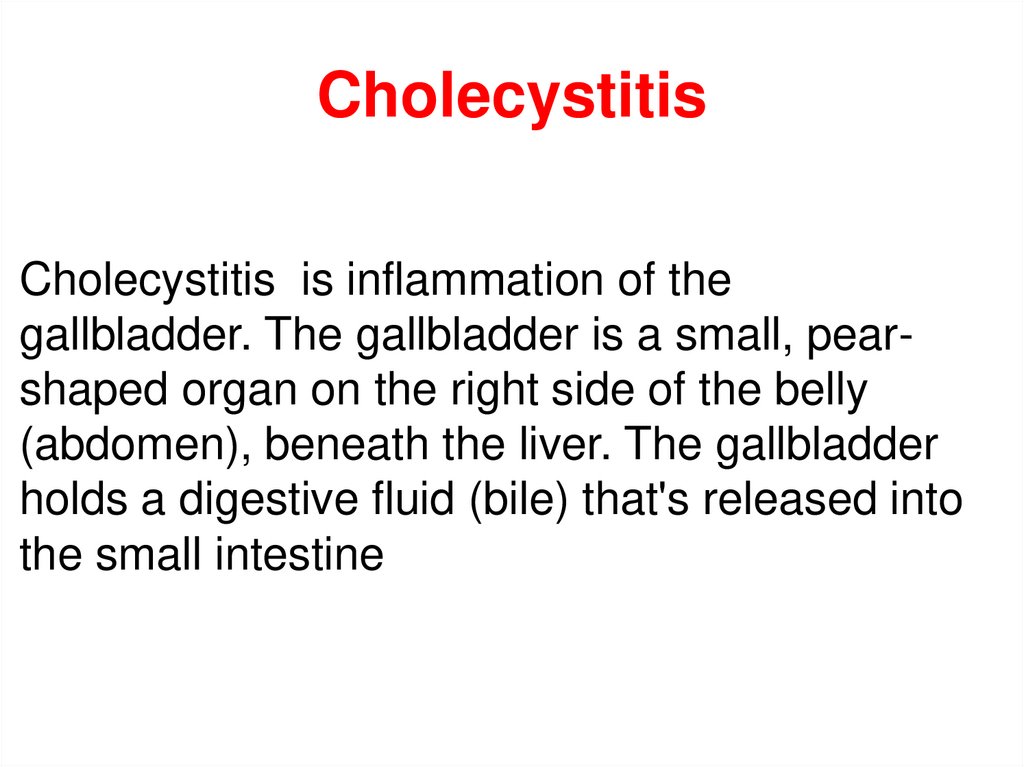 Cholecystitis

Cholecystitis  is inflammation of the gallbladder. The gallbladder is a small, pear-shaped organ on the right side of the belly (abdomen), beneath the liver. The gallbladder holds a digestive fluid (bile) that's released into the small intestine